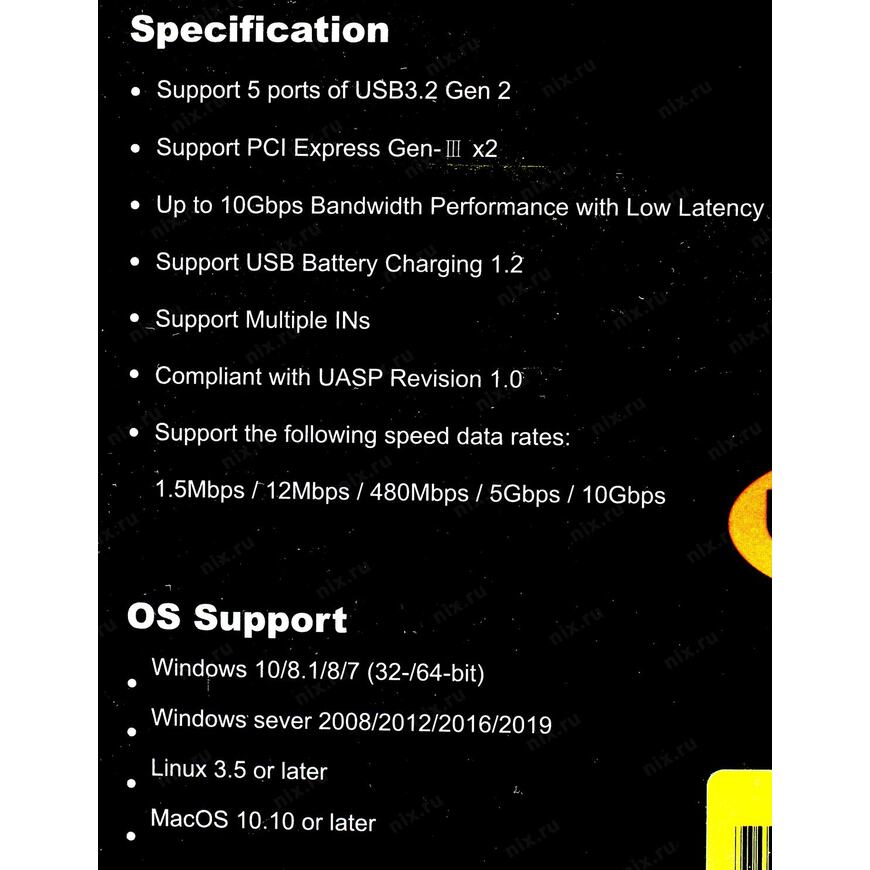 Specification

• Support 5 ports of USB3.2 Gen 2

• Support PCI Express Gen-Ⅲ x2

• Up to 10Gbps Bandwidth Performance with Low Latency

• Support USB Battery Charging 1.2

• Support Multiple INs

• Compliant with UASP Revision 1.0

• Support the following speed data rates:

1.5Mbps / 12Mbps / 480Mbps / 5Gbps / 10Gbps

OS Support

• Windows 10/8.1/8/7 (32-/64-bit)

• Windows sever 2008/2012/2016/2019

• Linux 3.5 or later

• MacOS 10.10 or later

nix.ru